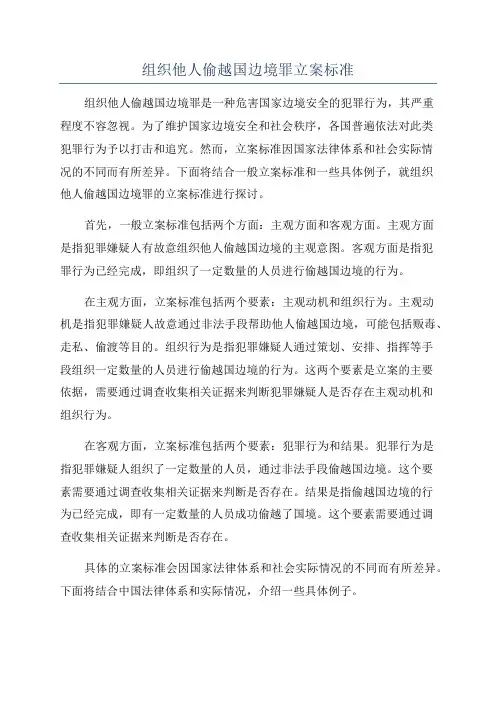 组织他人偷越国边境罪立案标准

组织他人偷越国边境罪是一种危害国家边境安全的犯罪行为，其严重程度不容忽视。为了维护国家边境安全和社会秩序，各国普遍依法对此类犯罪行为予以打击和追究。然而，立案标准因国家法律体系和社会实际情况的不同而有所差异。下面将结合一般立案标准和一些具体例子，就组织他人偷越国边境罪的立案标准进行探讨。

首先，一般立案标准包括两个方面：主观方面和客观方面。主观方面是指犯罪嫌疑人有故意组织他人偷越国边境的主观意图。客观方面是指犯罪行为已经完成，即组织了一定数量的人员进行偷越国边境的行为。

在主观方面，立案标准包括两个要素：主观动机和组织行为。主观动机是指犯罪嫌疑人故意通过非法手段帮助他人偷越国边境，可能包括贩毒、走私、偷渡等目的。组织行为是指犯罪嫌疑人通过策划、安排、指挥等手段组织一定数量的人员进行偷越国边境的行为。这两个要素是立案的主要依据，需要通过调查收集相关证据来判断犯罪嫌疑人是否存在主观动机和组织行为。

在客观方面，立案标准包括两个要素：犯罪行为和结果。犯罪行为是指犯罪嫌疑人组织了一定数量的人员，通过非法手段偷越国边境。这个要素需要通过调查收集相关证据来判断是否存在。结果是指偷越国边境的行为已经完成，即有一定数量的人员成功偷越了国境。这个要素需要通过调查收集相关证据来判断是否存在。

具体的立案标准会因国家法律体系和社会实际情况的不同而有所差异。下面将结合中国法律体系和实际情况，介绍一些具体例子。